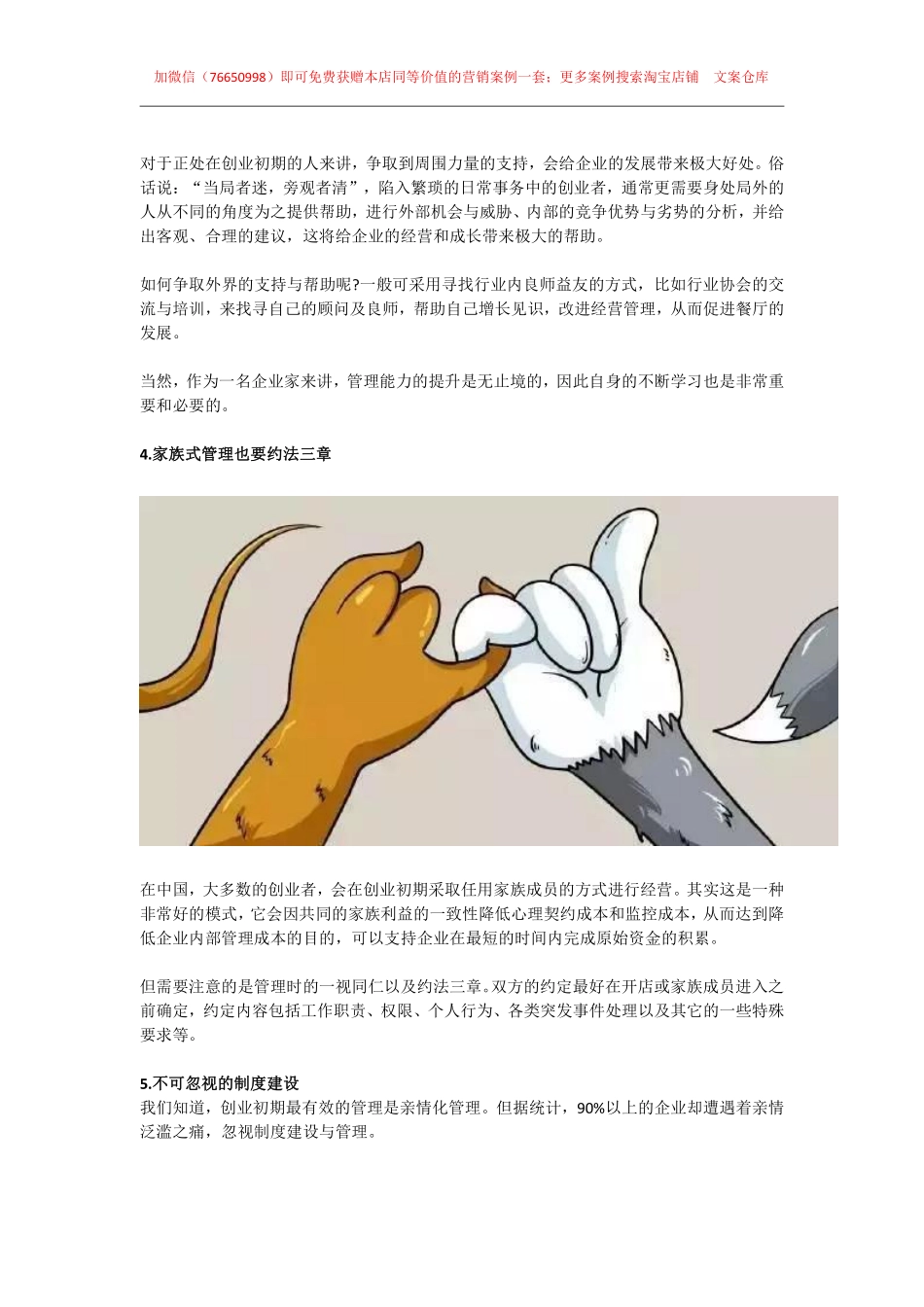 加微信（76650998）即可免费获赠本店同等价值的营销案例一套；更多案例搜索淘宝店铺 文案仓库

对于正处在创业初期的人来讲，争取到周围力量的支持，会给企业的发展带来极大好处。俗话说：“当局者迷，旁观者清”，陷入繁琐的日常事务中的创业者，通常更需要身处局外的人从不同的角度为之提供帮助，进行外部机会与威胁、内部的竞争优势与劣势的分析，并给出客观、合理的建议，这将给企业的经营和成长带来极大的帮助。

如何争取外界的支持与帮助呢?一般可采用寻找行业内良师益友的方式，比如行业协会的交流与培训，来找寻自己的顾问及良师，帮助自己增长见识，改进经营管理，从而促进餐厅的发展。

当然，作为一名企业家来讲，管理能力的提升是无止境的，因此自身的不断学习也是非常重要和必要的。

4.家族式管理也要约法三章

在中国，大多数的创业者，会在创业初期采取任用家族成员的方式进行经营。其实这是一种非常好的模式，它会因共同的家族利益的一致性降低心理契约成本和监控成本，从而达到降低企业内部管理成本的目的，可以支持企业在最短的时间内完成原始资金的积累。

但需要注意的是管理时的一视同仁以及约法三章。双方的约定最好在开店或家族成员进入之前确定，约定内容包括工作职责、权限、个人行为、各类突发事件处理以及其它的一些特殊要求等。

5.不可忽视的制度建设
我们知道，创业初期最有效的管理是亲情化管理。但据统计，90%以上的企业却遭遇着亲情泛滥之痛，忽视制度建设与管理。